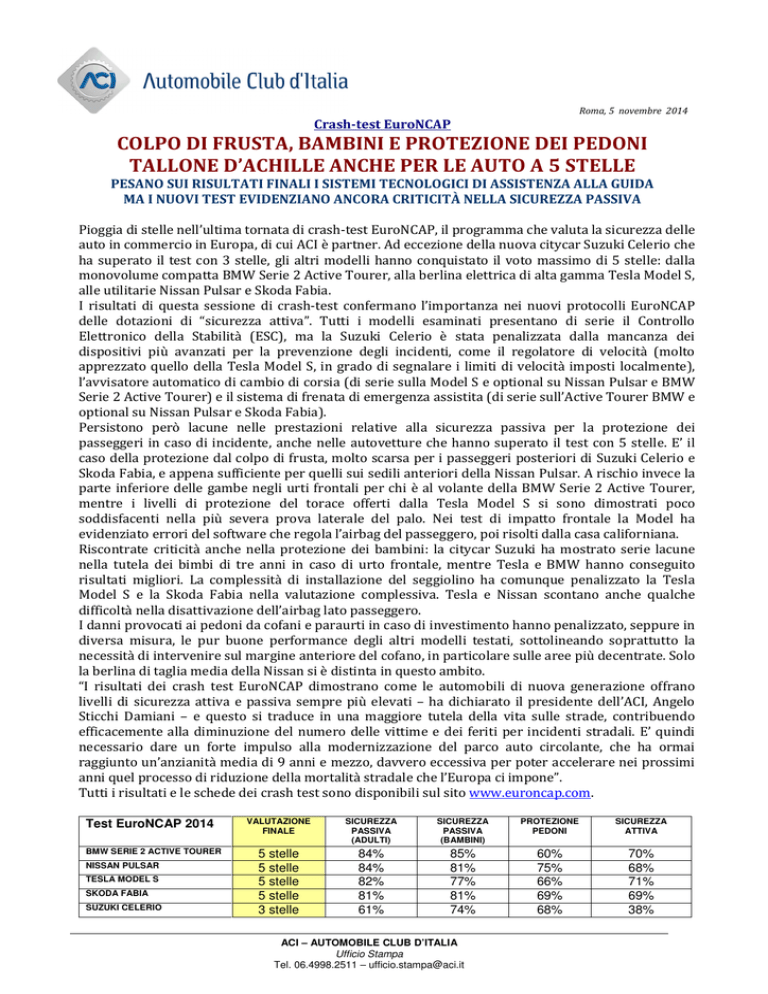 ACI Automobile Club d'Italia

Roma, 5 novembre 2014

Crash-test EuroNCAP

COLPO DI FRUSTA, BAMBINI E PROTEZIONE DEI PEDONI TALLONE D'ACHILLE ANCHE PER LE AUTO A 5 STELLE

PESANO SUI RISULTATI FINALI I SISTEMI TECNOLOGICI DI ASSISTENZA ALLA GUIDA MA I NUOVI TEST EVIDENZIANO ANCORA CRITICITÀ NELLA SICUREZZA PASSIVA

Pioggia di stelle nell'ultima tornata di crash-test EuroNCAP, il programma che valuta la sicurezza delle auto in commercio in Europa, di cui ACI è partner. Ad eccezione della nuova citycar Suzuki Celerio che ha superato il test con 3 stelle, gli altri modelli hanno conquistato il voto massimo di 5 stelle: dalla monovolume compatta BMW Serie 2 Active Tourer, alla berlina elettrica di alta gamma Tesla Model S, alle utilitarie Nissan Pulsar e Skoda Fabia.
I risultati di questa sessione di crash-test confermano l'importanza nei nuovi protocolli EuroNCAP delle dotazioni di "sicurezza attiva". Tutti i modelli esaminati presentano di serie il Controllo Elettronico della Stabilità (ESC), ma la Suzuki Celerio è stata penalizzata dalla mancanza dei dispositivi più avanzati per la prevenzione degli incidenti, come il regolatore di velocità (molto apprezzato quello della Tesla Model S, in grado di segnalare i limiti di velocità imposti localmente), l'avvisatore automatico di cambio di corsia (di serie sulla Model S e optional su Nissan Pulsar e BMW Serie 2 Active Tourer) e il sistema di frenata di emergenza assistita (di serie sull'Active Tourer BMW e optional su Nissan Pulsar e Skoda Fabia).
Persistono però lacune nelle prestazioni relative alla sicurezza passiva per la protezione dei passeggeri in caso di incidente, anche nelle autovetture che hanno superato il test con 5 stelle. E' il caso della protezione dal colpo di frusta, molto scarsa per i passeggeri posteriori di Suzuki Celerio e Skoda Fabia, e appena sufficiente per quelli sui sedili anteriori della Nissan Pulsar. A rischio invece la parte inferiore delle gambe negli urti frontali per chi è al volante della BMW Serie 2 Active Tourer, mentre i livelli di protezione del torace offerti dalla Tesla Model S si sono dimostrati poco soddisfacenti nella più severa prova laterale del palo. Nei test di impatto frontale la Model ha evidenziato errori del software che regola l'airbag del passeggero, poi risolti dalla casa californiana.
Riscontrate criticità anche nella protezione dei bambini: la citycar Suzuki ha mostrato serie lacune nella tutela dei bimbi di tre anni in caso di urto frontale, mentre Tesla e BMW hanno conseguito risultati migliori. La complessità di installazione del seggiolino ha comunque penalizzato la Tesla Model S e la Skoda Fabia nella valutazione complessiva. Tesla e Nissan scontano anche qualche difficoltà nella disattivazione dell'airbag lato passeggero.
I danni provocati ai pedoni da cofani e paraurti in caso di investimento hanno penalizzato, seppure in diversa misura, le pur buone performance degli altri modelli testati, sottolineando soprattutto la necessità di intervenire sul margine anteriore del cofano, in particolare sulle aree più decentrate. Solo la berlina di taglia media della Nissan si è distinta in questo ambito.
"I risultati dei crash test EuroNCAP dimostrano come le automobili di nuova generazione offrano livelli di sicurezza attiva e passiva sempre più elevati – ha dichiarato il presidente dell'ACI, Angelo Sticchi Damiani – e questo si traduce in una maggiore tutela della vita sulle strade, contribuendo efficacemente alla diminuzione del numero delle vittime e dei feriti per incidenti stradali. E' quindi necessario dare un forte impulso alla modernizzazione del parco auto circolante, che ha ormai raggiunto un'anzianità media di 9 anni e mezzo, davvero eccessiva per poter accelerare nei prossimi anni quel processo di riduzione della mortalità stradale che l'Europa ci impone".
Tutti i risultati e le schede dei crash test sono disponibili sul sito www.euroncap.com.

| Test EuroNCAP 2014 | VALUTAZIONE FINALE | SICUREZZA PASSIVA (ADULTI) | SICUREZZA PASSIVA (BAMBINI) | PROTEZIONE PEDONI | SICUREZZA ATTIVA |
|---|---|---|---|---|---|
| BMW SERIE 2 ACTIVE TOURER | 5 stelle | 84% | 85% | 60% | 70% |
| NISSAN PULSAR | 5 stelle | 84% | 81% | 75% | 68% |
| TESLA MODEL S | 5 stelle | 82% | 77% | 66% | 71% |
| SKODA FABIA | 5 stelle | 81% | 81% | 69% | 69% |
| SUZUKI CELERIO | 3 stelle | 61% | 74% | 68% | 38% |

ACI – AUTOMOBILE CLUB D'ITALIA
Ufficio Stampa
Tel. 06.4998.2511 – ufficio.stampa@aci.it